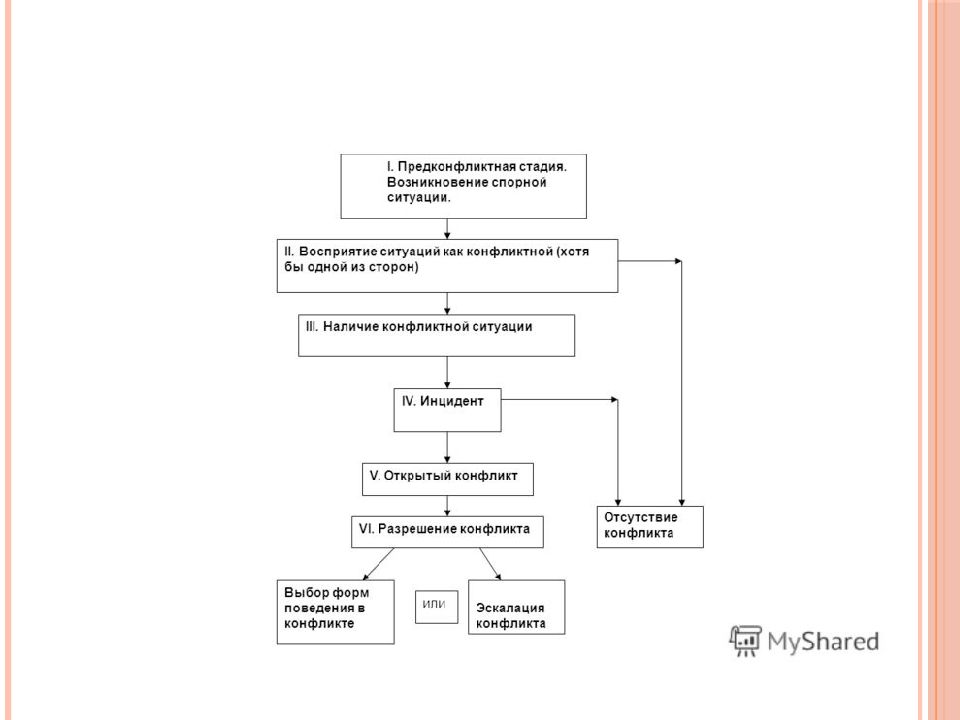 I. Предконфликтная стадия. Возникновение спорной ситуации.

II. Восприятие ситуаций как конфликтной (хотя бы одной из сторон)

III. Наличие конфликтной ситуации

IV. Инцидент

V. Открытый конфликт

VI. Разрешение конфликта

Отсутствие конфликта

Выбор форм поведения в конфликте

или

Эскалация конфликта

MyShared